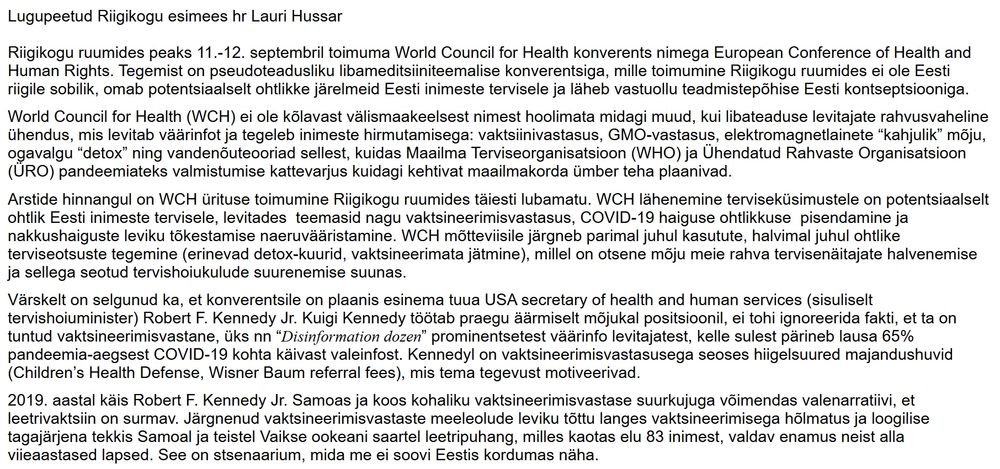 Lugupeetud Riigikogu esimees hr Lauri Hussar

Riigikogu ruumides peaks 11.-12. septembril toimuma World Council for Health konverents nimega European Conference of Health and Human Rights. Tegemist on pseudoteadusliku libameditsiiniteemalise konverentsiga, mille toimumine Riigikogu ruumides ei ole Eesti riigile sobilik, omab potentsiaalselt ohtlikke järelmeid Eesti inimeste tervisele ja läheb vastuollu teadmistepõhise Eesti kontseptsiooniga.

World Council for Health (WCH) ei ole kõlavast välismaakeelsest nimest hoolimata midagi muud, kui libateaduse levitajate rahvusvaheline ühendus, mis levitab väärinfot ja tegeleb inimeste hirmutamisega: vaktsiinivastasus, GMO-vastasus, elektromagnetlainete "kahjulik" mõju, ogavalgu "detox" ning vandenõuteooriad sellest, kuidas Maailma Terviseorganisatsioon (WHO) ja Ühendatud Rahvaste Organisatsioon (ÜRO) pandeemiateks valmistumise kattevarjus kuidagi kehtivat maailmakorda ümber teha plaanivad.

Arstide hinnangul on WCH ürituse toimumine Riigikogu ruumides täiesti lubamatu. WCH lähenemine terviseküsimustele on potentsiaalselt ohtlik Eesti inimeste tervisele, levitades teemasid nagu vaktsineerimisvastasus, COVID-19 haiguse ohtlikkuse pisendamine ja nakkushaiguste leviku tõkestamise naeruvääristamine. WCH mõtteviisile järgneb parimal juhul kasutute, halvimal juhul ohtlike terviseotsuste tegemine (erinevad detox-kuurid, vaktsineerimata jätmine), millel on otsene mõju meie rahva tervisenäitajate halvenemise ja sellega seotud tervishoiukulude suurenemise suunas.

Värskelt on selgunud ka, et konverentsile on plaanis esinema tuua USA secretary of health and human services (sisuliselt tervishoiuminister) Robert F. Kennedy Jr. Kuigi Kennedy töötab praegu äärmiselt mõjukal positsioonil, ei tohi ignoreerida fakti, et ta on tuntud vaktsineerimisvastane, üks nn "Disinformation dozen" prominentsetest väärinfo levitajatest, kelle sulest pärineb lausa 65% pandeemia-aegsest COVID-19 kohta käivast valeinfost. Kennedyl on vaktsineerimisvastasusega seoses hiigelsuured majandushuvid (Children's Health Defense, Wisner Baum referral fees), mis tema tegevust motiveerivad.

2019. aastal käis Robert F. Kennedy Jr. Samoas ja koos kohaliku vaktsineerimisvastase suurkujuga võimendas valenarratiivi, et leetrivaktsiin on surmav. Järgnenud vaktsineerimisvastaste meeleolude leviku tõttu langes vaktsineerimisega hõlmatus ja loogilise tagajärjena tekkis Samoal ja teistel Vaikse ookeani saartel leetripuhang, milles kaotas elu 83 inimest, valdav enamus neist alla viieaastased lapsed. See on stsenaarium, mida me ei soovi Eestis kordumas näha.